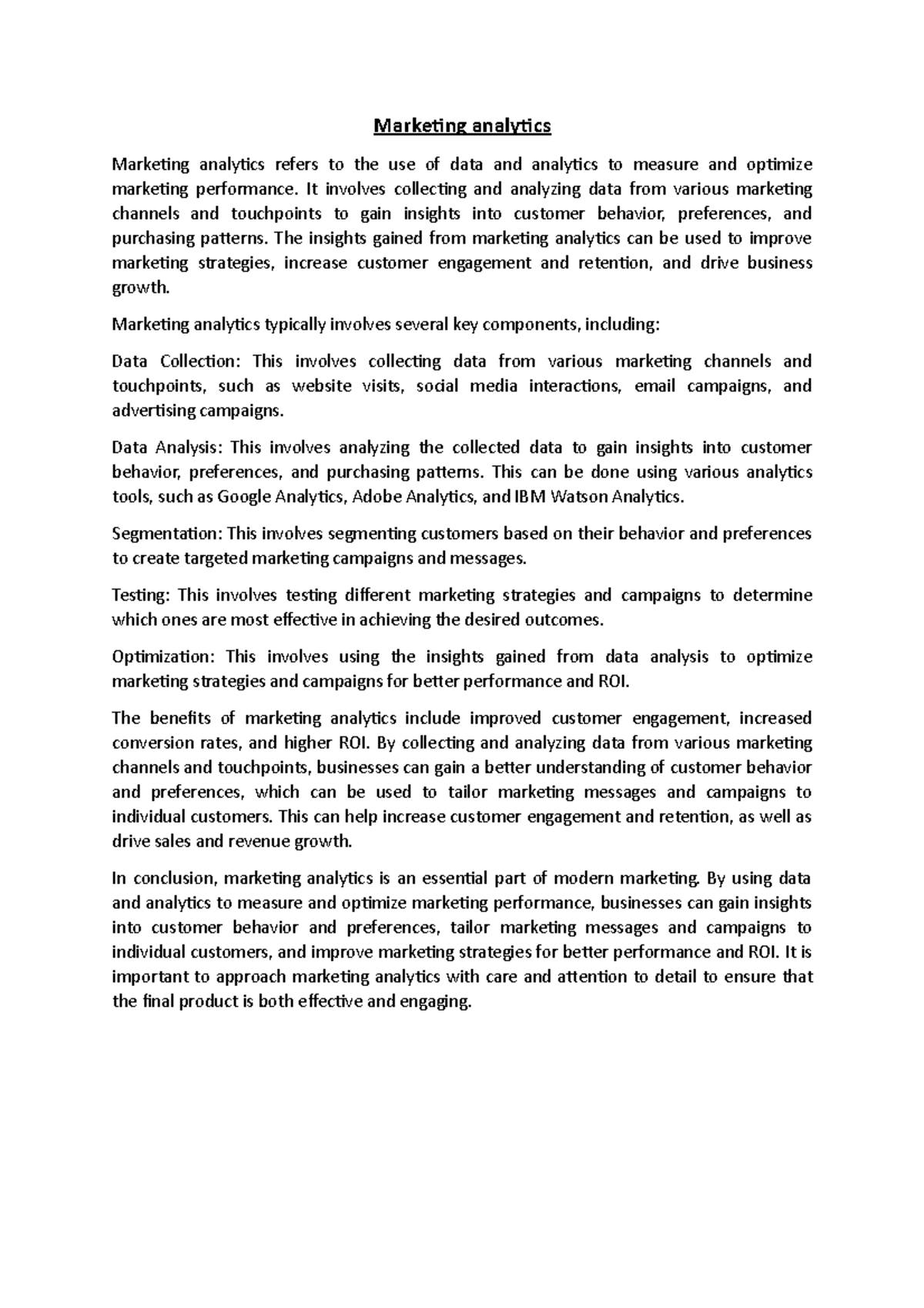 Marketing analytics

Marketing analytics refers to the use of data and analytics to measure and optimize marketing performance. It involves collecting and analyzing data from various marketing channels and touchpoints to gain insights into customer behavior, preferences, and purchasing patterns. The insights gained from marketing analytics can be used to improve marketing strategies, increase customer engagement and retention, and drive business growth.

Marketing analytics typically involves several key components, including:

Data Collection: This involves collecting data from various marketing channels and touchpoints, such as website visits, social media interactions, email campaigns, and advertising campaigns.

Data Analysis: This involves analyzing the collected data to gain insights into customer behavior, preferences, and purchasing patterns. This can be done using various analytics tools, such as Google Analytics, Adobe Analytics, and IBM Watson Analytics.

Segmentation: This involves segmenting customers based on their behavior and preferences to create targeted marketing campaigns and messages.

Testing: This involves testing different marketing strategies and campaigns to determine which ones are most effective in achieving the desired outcomes.

Optimization: This involves using the insights gained from data analysis to optimize marketing strategies and campaigns for better performance and ROI.

The benefits of marketing analytics include improved customer engagement, increased conversion rates, and higher ROI. By collecting and analyzing data from various marketing channels and touchpoints, businesses can gain a better understanding of customer behavior and preferences, which can be used to tailor marketing messages and campaigns to individual customers. This can help increase customer engagement and retention, as well as drive sales and revenue growth.

In conclusion, marketing analytics is an essential part of modern marketing. By using data and analytics to measure and optimize marketing performance, businesses can gain insights into customer behavior and preferences, tailor marketing messages and campaigns to individual customers, and improve marketing strategies for better performance and ROI. It is important to approach marketing analytics with care and attention to detail to ensure that the final product is both effective and engaging.